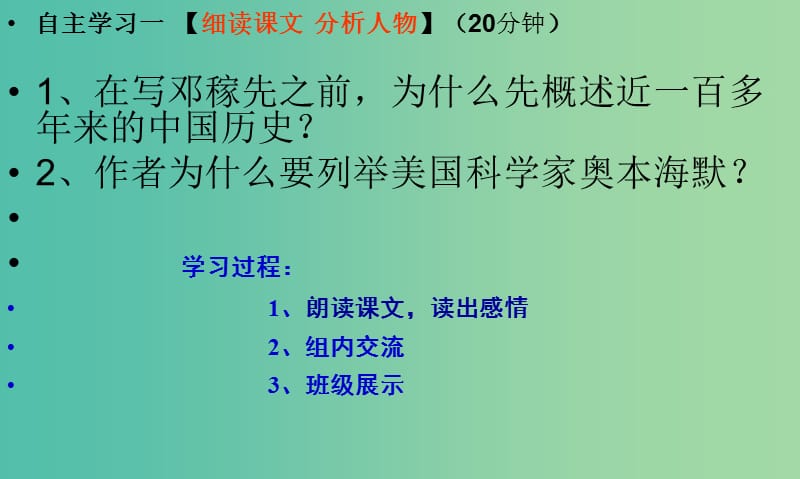 • 自主学习一 【细读课文 分析人物】（20分钟）

• 1、在写邓稼先之前，为什么先概述近一百多年来的中国历史？

• 2、作者为什么要列举美国科学家奥本海默？

•

• 学习过程：

• 1、朗读课文，读出感情

• 2、组内交流

• 3、班级展示